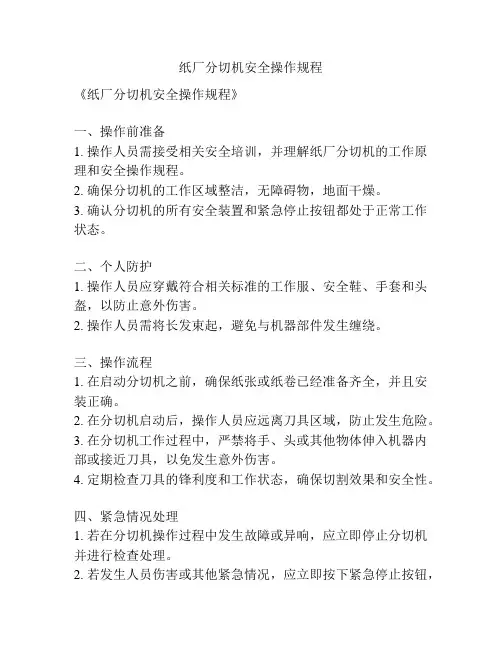 纸厂分切机安全操作规程

《纸厂分切机安全操作规程》

一、操作前准备
1. 操作人员需接受相关安全培训，并理解纸厂分切机的工作原理和安全操作规程。
2. 确保分切机的工作区域整洁，无障碍物，地面干燥。
3. 确认分切机的所有安全装置和紧急停止按钮都处于正常工作状态。

二、个人防护
1. 操作人员应穿戴符合相关标准的工作服、安全鞋、手套和头盔，以防止意外伤害。
2. 操作人员需将长发束起，避免与机器部件发生缠绕。

三、操作流程
1. 在启动分切机之前，确保纸张或纸卷已经准备齐全，并且安装正确。
2. 在分切机启动后，操作人员应远离刀具区域，防止发生危险。
3. 在分切机工作过程中，严禁将手、头或其他物体伸入机器内部或接近刀具，以免发生意外伤害。
4. 定期检查刀具的锋利度和工作状态，确保切割效果和安全性。

四、紧急情况处理
1. 若在分切机操作过程中发生故障或异响，应立即停止分切机并进行检查处理。
2. 若发生人员伤害或其他紧急情况，应立即按下紧急停止按钮，